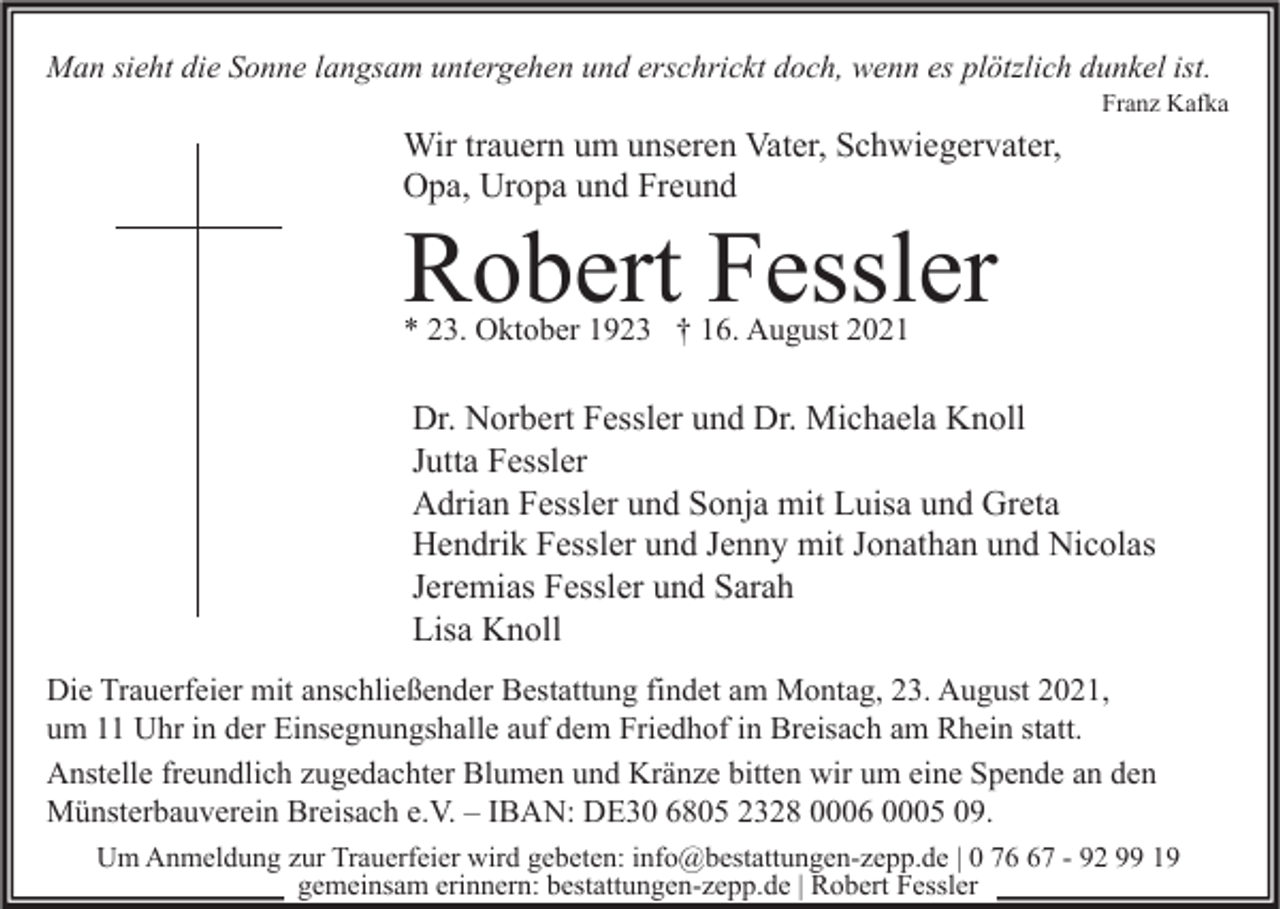 Man sieht die Sonne langsam untergehen und erschrickt doch, wenn es plötzlich dunkel ist.
Franz Kafka

Wir trauern um unseren Vater, Schwiegervater, Opa, Uropa und Freund

Robert Fessler

* 23. Oktober 1923 † 16. August 2021

Dr. Norbert Fessler und Dr. Michaela Knoll
Jutta Fessler
Adrian Fessler und Sonja mit Luisa und Greta
Hendrik Fessler und Jenny mit Jonathan und Nicolas
Jeremias Fessler und Sarah
Lisa Knoll

Die Trauerfeier mit anschließender Bestattung findet am Montag, 23. August 2021, um 11 Uhr in der Einsegnungshalle auf dem Friedhof in Breisach am Rhein statt.

Anstelle freundlich zugedachter Blumen und Kränze bitten wir um eine Spende an den Münsterbauverein Breisach e.V. – IBAN: DE30 6805 2328 0006 0005 09.

Um Anmeldung zur Trauerfeier wird gebeten: info@bestattungen-zepp.de | 0 76 67 - 92 99 19
gemeinsam erinnern: bestattungen-zepp.de | Robert Fessler